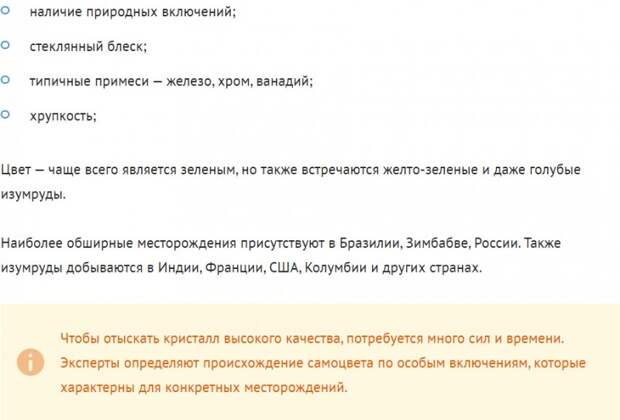 наличие природных включений;

стеклянный блеск;

типичные примеси — железо, хром, ванадий;

хрупкость;

Цвет — чаще всего является зеленым, но также встречаются желто-зеленые и даже голубые изумруды.

Наиболее обширные месторождения присутствуют в Бразилии, Зимбабве, России. Также изумруды добываются в Индии, Франции, США, Колумбии и других странах.

Чтобы отыскать кристалл высокого качества, потребуется много сил и времени. Эксперты определяют происхождение самоцвета по особым включениям, которые характерны для конкретных месторождений.